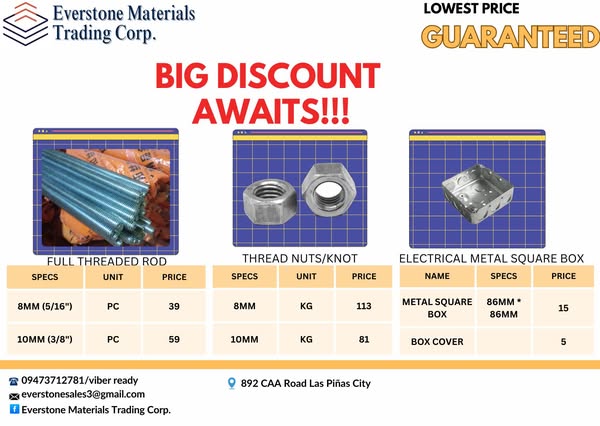 Everstone Materials Trading Corp.

LOWEST PRICE
GUARANTEED

BIG DISCOUNT AWAITS!!!

FULL THREADED ROD

| SPECS | UNIT | PRICE |
|---|---|---|
| 8MM (5/16") | PC | 39 |
| 10MM (3/8") | PC | 59 |

THREAD NUTS/KNOT

| SPECS | UNIT | PRICE |
|---|---|---|
| 8MM | KG | 113 |
| 10MM | KG | 81 |

ELECTRICAL METAL SQUARE BOX

| NAME | SPECS | PRICE |
|---|---|---|
| METAL SQUARE BOX | 86MM * 86MM | 15 |
| BOX COVER | | 5 |

09473712781/viber ready
everstonesales3@gmail.com
Everstone Materials Trading Corp.

892 CAA Road Las Piñas City